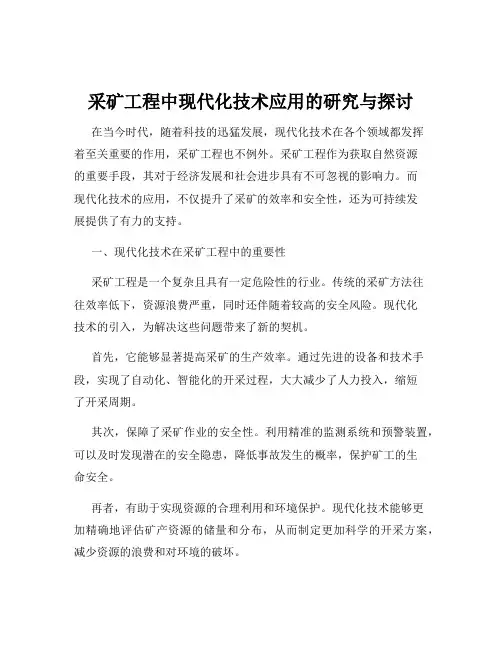 采矿工程中现代化技术应用的研究与探讨

在当今时代，随着科技的迅猛发展，现代化技术在各个领域都发挥着至关重要的作用，采矿工程也不例外。采矿工程作为获取自然资源的重要手段，其对于经济发展和社会进步具有不可忽视的影响力。而现代化技术的应用，不仅提升了采矿的效率和安全性，还为可持续发展提供了有力的支持。

一、现代化技术在采矿工程中的重要性

采矿工程是一个复杂且具有一定危险性的行业。传统的采矿方法往往效率低下，资源浪费严重，同时还伴随着较高的安全风险。现代化技术的引入，为解决这些问题带来了新的契机。

首先，它能够显著提高采矿的生产效率。通过先进的设备和技术手段，实现了自动化、智能化的开采过程，大大减少了人力投入，缩短了开采周期。

其次，保障了采矿作业的安全性。利用精准的监测系统和预警装置，可以及时发现潜在的安全隐患，降低事故发生的概率，保护矿工的生命安全。

再者，有助于实现资源的合理利用和环境保护。现代化技术能够更加精确地评估矿产资源的储量和分布，从而制定更加科学的开采方案，减少资源的浪费和对环境的破坏。